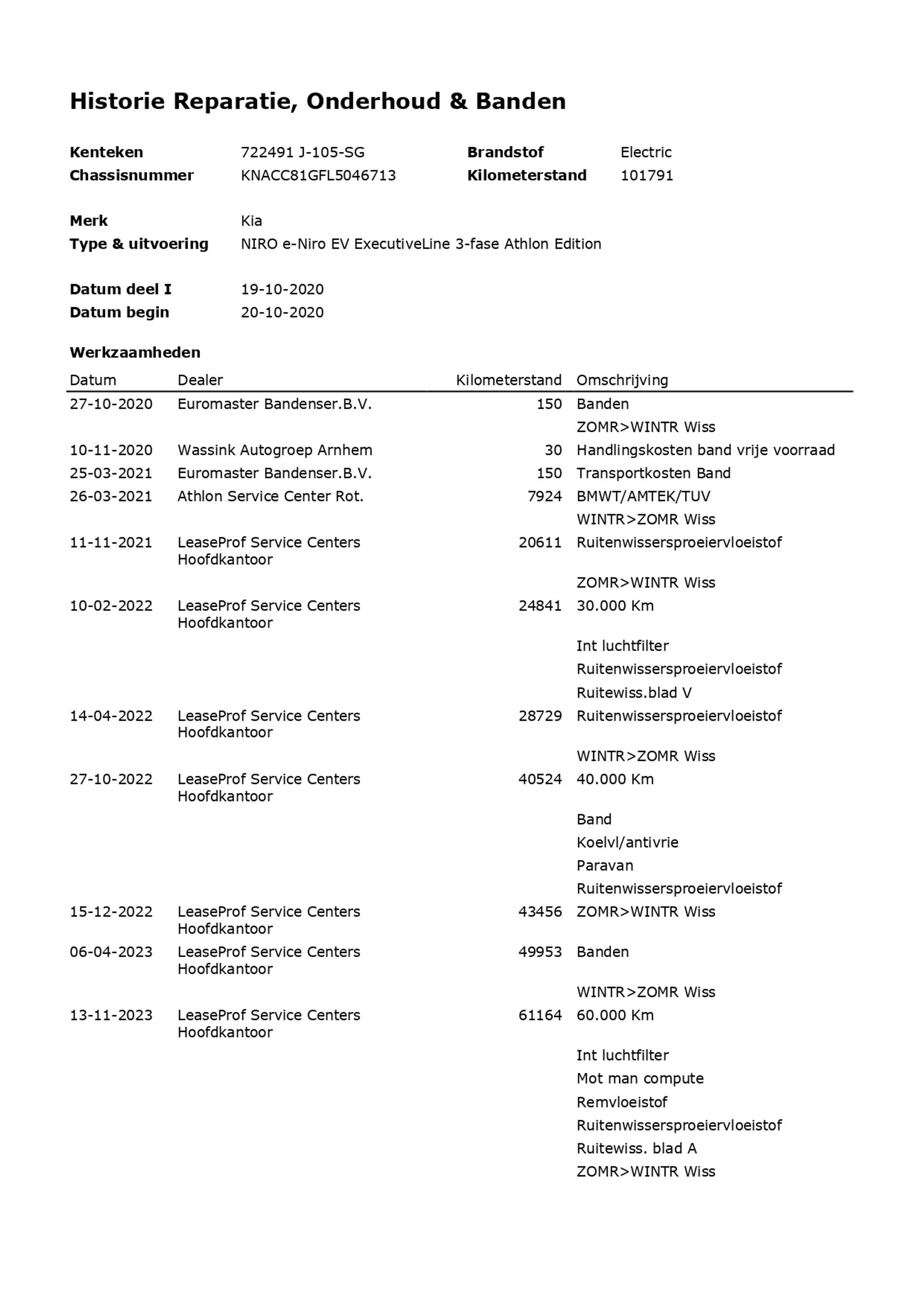 Historie Reparatie, Onderhoud & Banden

**Kenteken** 722491 J-105-SG **Brandstof** Electric
**Chassisnummer** KNACC81GFL5046713 **Kilometerstand** 101791

**Merk** Kia
**Type & uitvoering** NIRO e-Niro EV ExecutiveLine 3-fase Athlon Edition

**Datum deel I** 19-10-2020
**Datum begin** 20-10-2020

**Werkzaamheden**

| Datum | Dealer | Kilometerstand | Omschrijving |
|---|---|---|---|
| 27-10-2020 | Euromaster Bandenser.B.V. | 150 | Banden |
| | | | ZOMR>WINTR Wiss |
| 10-11-2020 | Wassink Autogroep Arnhem | 30 | Handlingskosten band vrije voorraad |
| 25-03-2021 | Euromaster Bandenser.B.V. | 150 | Transportkosten Band |
| 26-03-2021 | Athlon Service Center Rot. | 7924 | BMWT/AMTEK/TUV |
| | | | WINTR>ZOMR Wiss |
| 11-11-2021 | LeaseProf Service Centers Hoofdkantoor | 20611 | Ruitenwissersproeiervloeistof |
| | | | ZOMR>WINTR Wiss |
| 10-02-2022 | LeaseProf Service Centers Hoofdkantoor | 24841 | 30.000 Km |
| | | | Int luchtfilter |
| | | | Ruitenwissersproeiervloeistof |
| | | | Ruitewiss.blad V |
| 14-04-2022 | LeaseProf Service Centers Hoofdkantoor | 28729 | Ruitenwissersproeiervloeistof |
| | | | WINTR>ZOMR Wiss |
| 27-10-2022 | LeaseProf Service Centers Hoofdkantoor | 40524 | 40.000 Km |
| | | | Band |
| | | | Koelvl/antivrie |
| | | | Paravan |
| | | | Ruitenwissersproeiervloeistof |
| 15-12-2022 | LeaseProf Service Centers Hoofdkantoor | 43456 | ZOMR>WINTR Wiss |
| 06-04-2023 | LeaseProf Service Centers Hoofdkantoor | 49953 | Banden |
| | | | WINTR>ZOMR Wiss |
| 13-11-2023 | LeaseProf Service Centers Hoofdkantoor | 61164 | 60.000 Km |
| | | | Int luchtfilter |
| | | | Mot man compute |
| | | | Remvloeistof |
| | | | Ruitenwissersproeiervloeistof |
| | | | Ruitewiss. blad A |
| | | | ZOMR>WINTR Wiss |